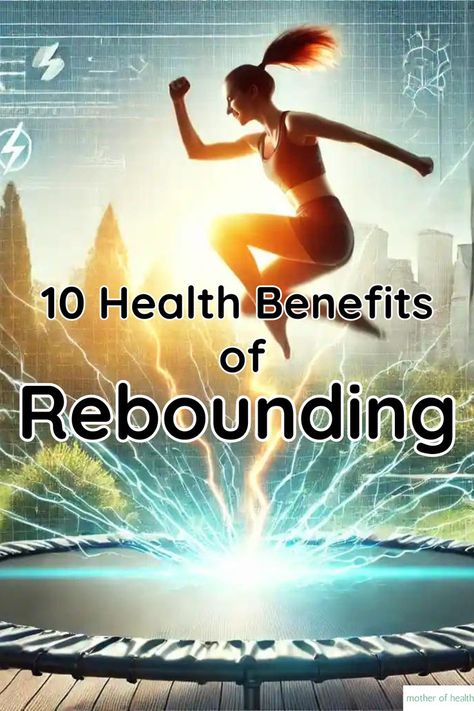 10 Health Benefits
of
Rebounding

mother of health